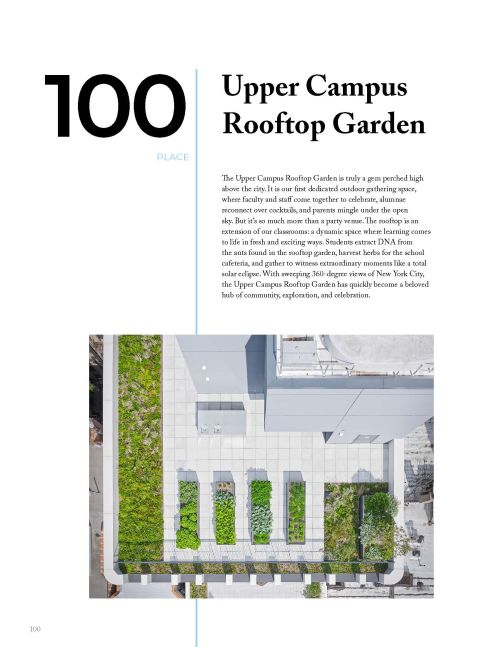 100

PLACE

Upper Campus Rooftop Garden

The Upper Campus Rooftop Garden is truly a gem perched high above the city. It is our first dedicated outdoor gathering space, where faculty and staff come together to celebrate, alumnae reconnect over cocktails, and parents mingle under the open sky. But it's so much more than a party venue. The rooftop is an extension of our classrooms: a dynamic space where learning comes to life in fresh and exciting ways. Students extract DNA from the ants found in the rooftop garden, harvest herbs for the school cafeteria, and gather to witness extraordinary moments like a total solar eclipse. With sweeping 360-degree views of New York City, the Upper Campus Rooftop Garden has quickly become a beloved hub of community, exploration, and celebration.

100